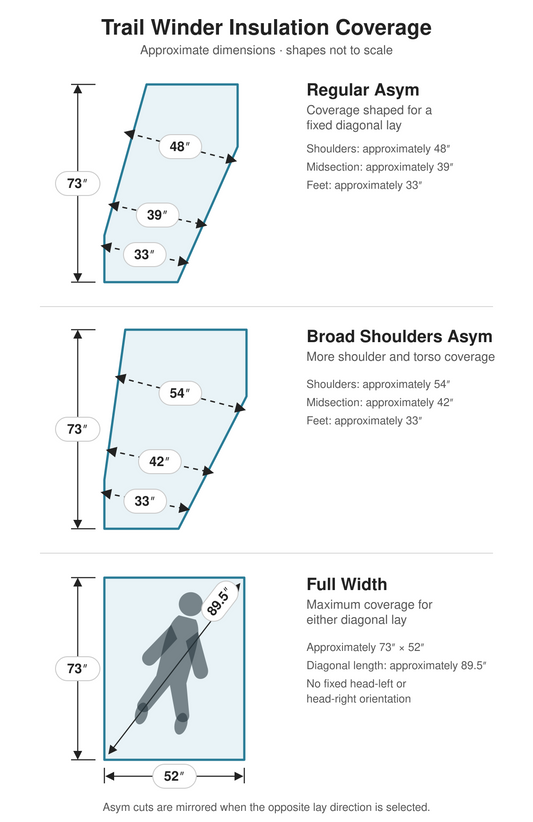 Trail Winder Insulation Coverage

Approximate dimensions · shapes not to scale

73″

48″

39″

33″

Regular Asym

Coverage shaped for a fixed diagonal lay

Shoulders: approximately 48″

Midsection: approximately 39″

Feet: approximately 33″

73″

54″

42″

33″

Broad Shoulders Asym

More shoulder and torso coverage

Shoulders: approximately 54″

Midsection: approximately 42″

Feet: approximately 33″

73″

89.5″

52″

Full Width

Maximum coverage for either diagonal lay

Approximately 73″ × 52″

Diagonal length: approximately 89.5″

No fixed head-left or head-right orientation

Asym cuts are mirrored when the opposite lay direction is selected.